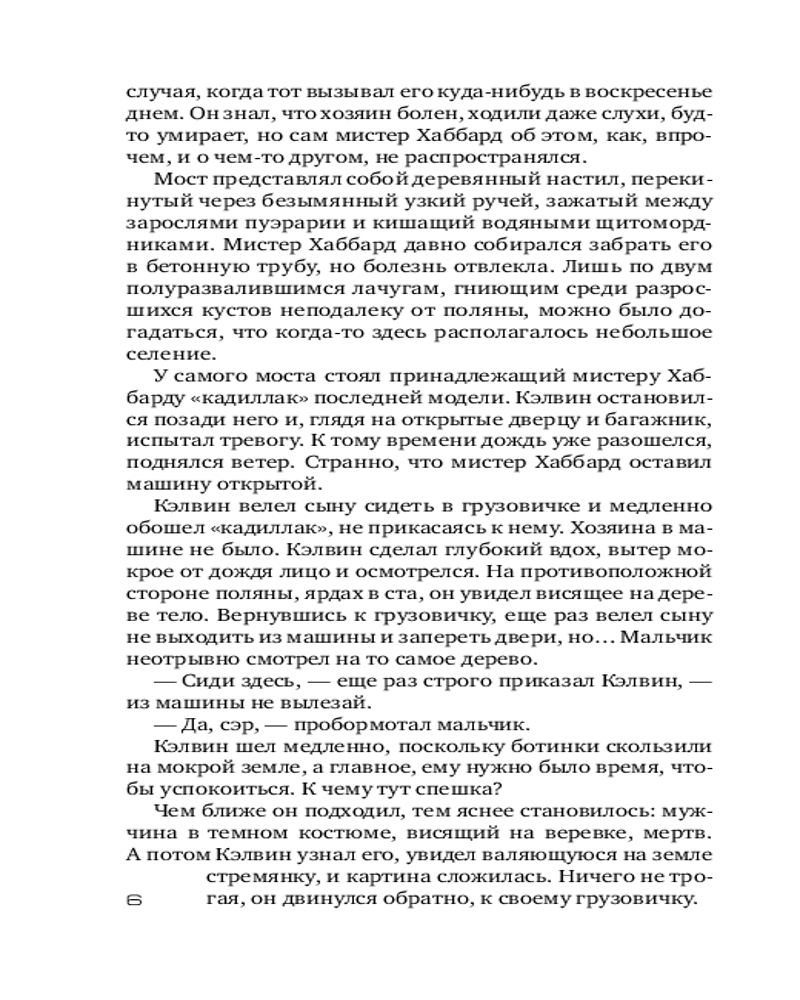 случая, когда тот вызывал его куда-нибудь в воскресенье днем. Он знал, что хозяин болен, ходили даже слухи, будто умирает, но сам мистер Хаббард об этом, как, впрочем, и о чем-то другом, не распространялся.

Мост представлял собой деревянный настил, перекинутый через безымянный узкий ручей, зажатый между зарослями пуэрарии и кишащий водяными щитомордниками. Мистер Хаббард давно собирался забрать его в бетонную трубу, но болезнь отвлекла. Лишь по двум полуразвалившимся лачугам, гниющим среди разросшихся кустов неподалеку от поляны, можно было догадаться, что когда-то здесь располагалось небольшое селение.

У самого моста стоял принадлежащий мистеру Хаббарду «кадиллак» последней модели. Кэлвин остановился позади него и, глядя на открытые дверцу и багажник, испытал тревогу. К тому времени дождь уже разошелся, поднялся ветер. Странно, что мистер Хаббард оставил машину открытой.

Кэлвин велел сыну сидеть в грузовичке и медленно обошел «кадиллак», не прикасаясь к нему. Хозяина в машине не было. Кэлвин сделал глубокий вдох, вытер мокрое от дождя лицо и осмотрелся. На противоположной стороне поляны, ярдах в ста, он увидел висящее на дереве тело. Вернувшись к грузовичку, еще раз велел сыну не выходить из машины и запереть двери, но... Мальчик неотрывно смотрел на то самое дерево.

— Сиди здесь, — еще раз строго приказал Кэлвин, — из машины не вылезай.

— Да, сэр, — пробормотал мальчик.

Кэлвин шел медленно, поскольку ботинки скользили на мокрой земле, а главное, ему нужно было время, чтобы успокоиться. К чему тут спешка?

Чем ближе он подходил, тем яснее становилось: мужчина в темном костюме, висящий на веревке, мертв. А потом Кэлвин узнал его, увидел валяющуюся на земле стремянку, и картина сложилась. Ничего не трогая, он двинулся обратно, к своему грузовичку.

6